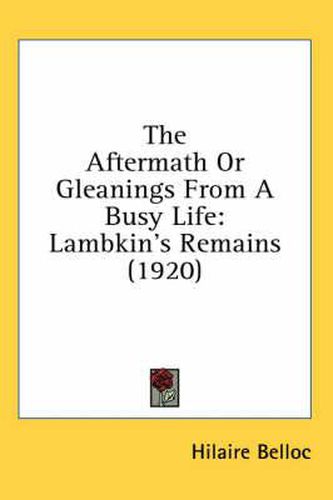 The Aftermath Or Gleanings From A Busy Life: Lambkin's Remains (1920)

Hilaire Belloc